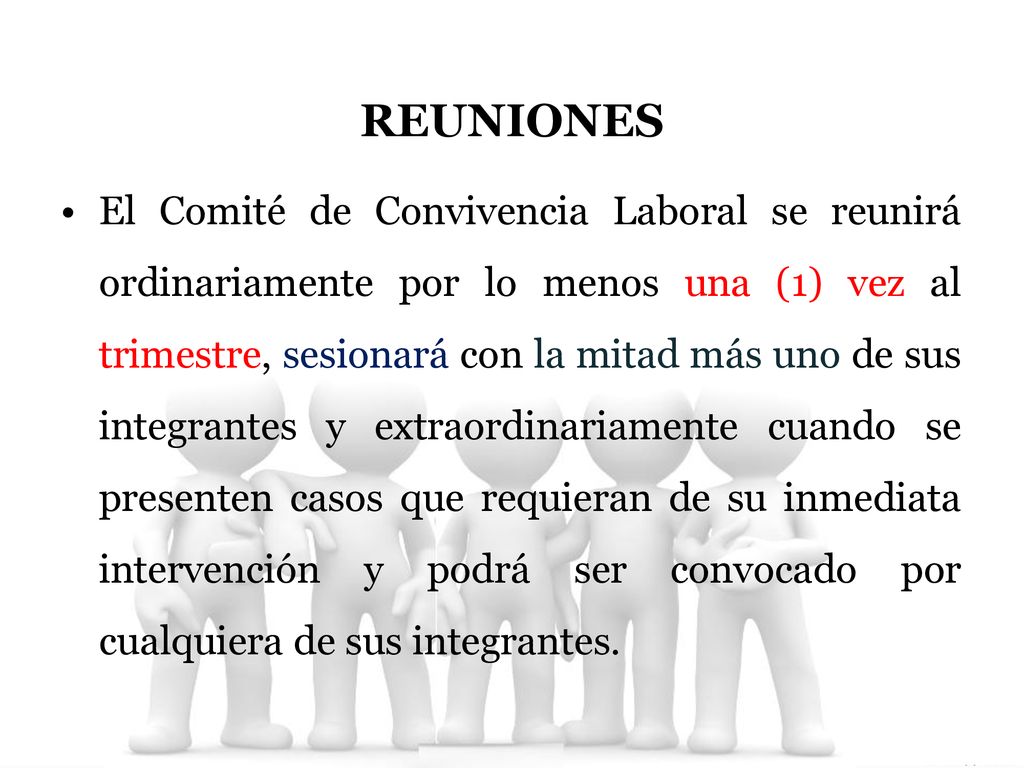 REUNIONES

• El Comité de Convivencia Laboral se reunirá ordinariamente por lo menos una (1) vez al trimestre, sesionará con la mitad más uno de sus integrantes y extraordinariamente cuando se presenten casos que requieran de su inmediata intervención y podrá ser convocado por cualquiera de sus integrantes.